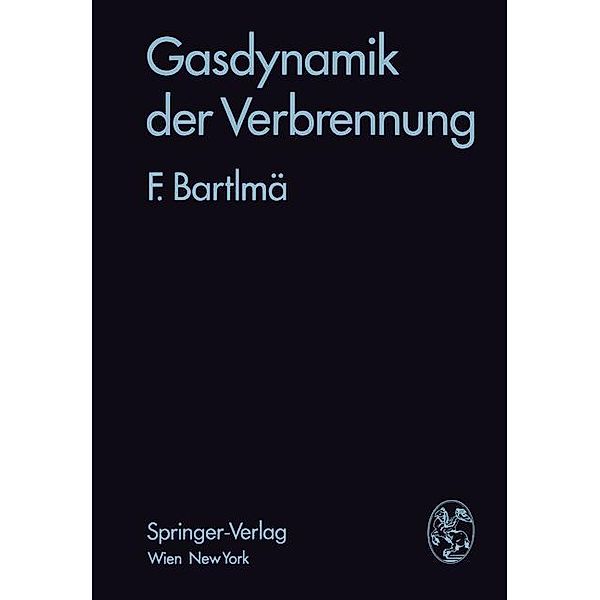 Gasdynamik der Verbrennung

F. Bartlmä

Springer-Verlag
Wien New York